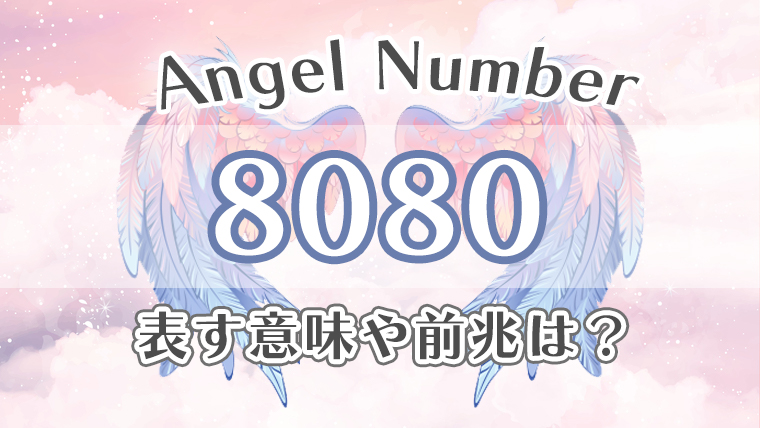 Angel Number

8080

表す意味や前兆は？